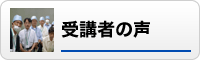 受講者の声